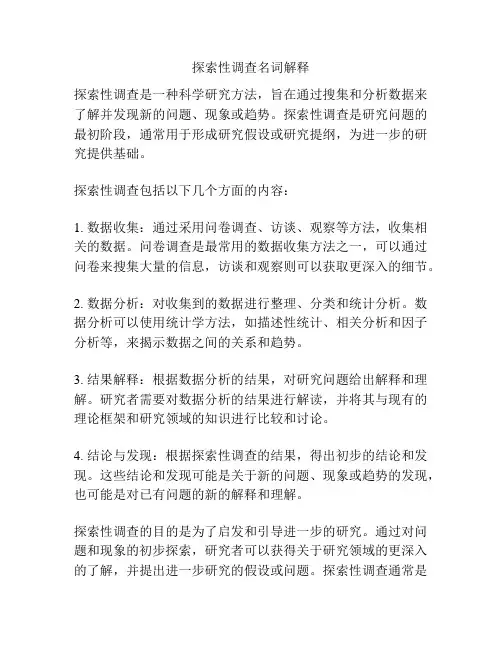 探索性调查名词解释

探索性调查是一种科学研究方法，旨在通过搜集和分析数据来了解并发现新的问题、现象或趋势。探索性调查是研究问题的最初阶段，通常用于形成研究假设或研究提纲，为进一步的研究提供基础。

探索性调查包括以下几个方面的内容：

1. 数据收集：通过采用问卷调查、访谈、观察等方法，收集相关的数据。问卷调查是最常用的数据收集方法之一，可以通过问卷来搜集大量的信息，访谈和观察则可以获取更深入的细节。

2. 数据分析：对收集到的数据进行整理、分类和统计分析。数据分析可以使用统计学方法，如描述性统计、相关分析和因子分析等，来揭示数据之间的关系和趋势。

3. 结果解释：根据数据分析的结果，对研究问题给出解释和理解。研究者需要对数据分析的结果进行解读，并将其与现有的理论框架和研究领域的知识进行比较和讨论。

4. 结论与发现：根据探索性调查的结果，得出初步的结论和发现。这些结论和发现可能是关于新的问题、现象或趋势的发现，也可能是对已有问题的新的解释和理解。

探索性调查的目的是为了启发和引导进一步的研究。通过对问题和现象的初步探索，研究者可以获得关于研究领域的更深入的了解，并提出进一步研究的假设或问题。探索性调查通常是